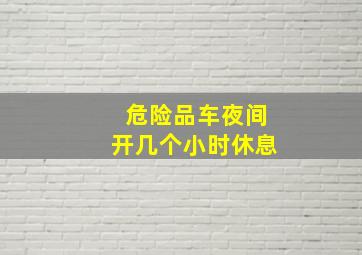 危险品车夜间
开几个小时休息